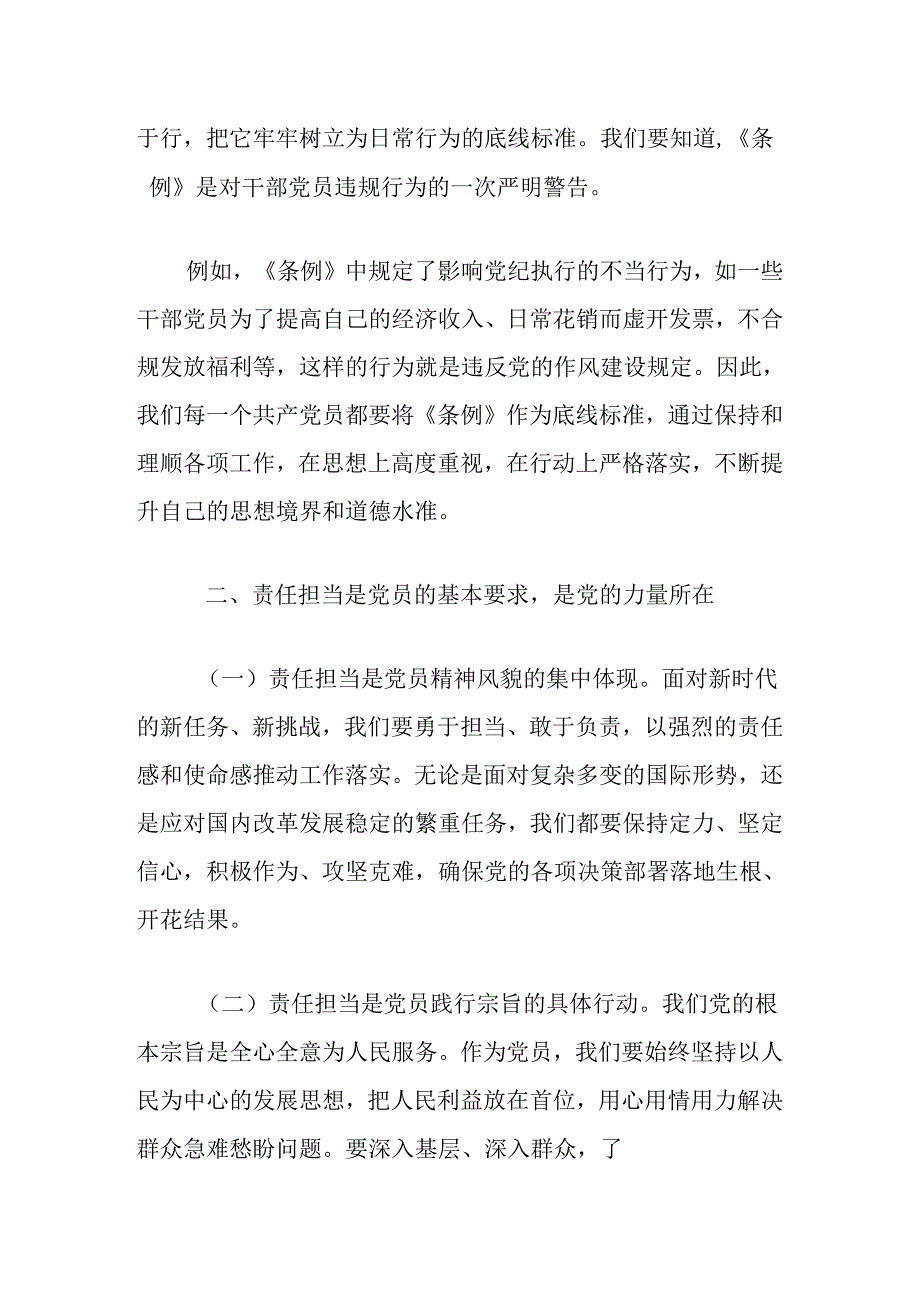 于行，把它牢牢树立为日常行为的底线标准。我们要知道,《条例》是对干部党员违规行为的一次严明警告。

例如，《条例》中规定了影响党纪执行的不当行为，如一些干部党员为了提高自己的经济收入、日常花销而虚开发票，不合规发放福利等，这样的行为就是违反党的作风建设规定。因此，我们每一个共产党员都要将《条例》作为底线标准，通过保持和理顺各项工作，在思想上高度重视，在行动上严格落实，不断提升自己的思想境界和道德水准。

二、责任担当是党员的基本要求，是党的力量所在

（一）责任担当是党员精神风貌的集中体现。面对新时代的新任务、新挑战，我们要勇于担当、敢于负责，以强烈的责任感和使命感推动工作落实。无论是面对复杂多变的国际形势，还是应对国内改革发展稳定的繁重任务，我们都要保持定力、坚定信心，积极作为、攻坚克难，确保党的各项决策部署落地生根、开花结果。

（二）责任担当是党员践行宗旨的具体行动。我们党的根本宗旨是全心全意为人民服务。作为党员，我们要始终坚持以人民为中心的发展思想，把人民利益放在首位，用心用情用力解决群众急难愁盼问题。要深入基层、深入群众，了